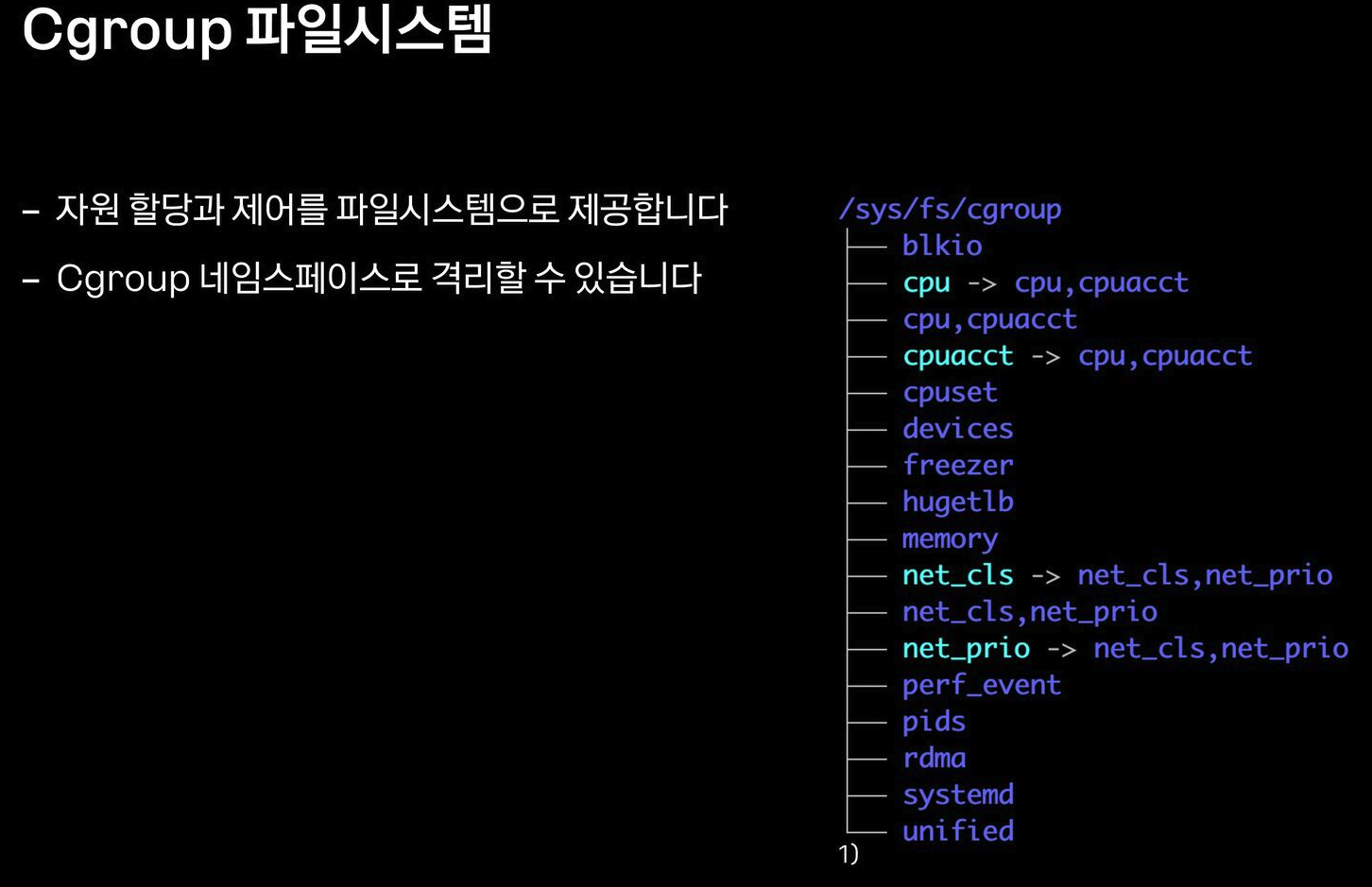 Cgroup 파일시스템

- 자원 할당과 제어를 파일시스템으로 제공합니다

- Cgroup 네임스페이스로 격리할 수 있습니다

/sys/fs/cgroup
├── blkio
├── cpu -> cpu,cpuacct
├── cpu,cpuacct
├── cpuacct -> cpu,cpuacct
├── cpuset
├── devices
├── freezer
├── hugetlb
├── memory
├── net_cls -> net_cls,net_prio
├── net_cls,net_prio
├── net_prio -> net_cls,net_prio
├── perf_event
├── pids
├── rdma
├── systemd
└── unified
1)